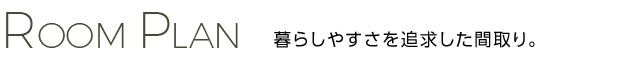 ROOM PLAN 暮らしやすさを追求した間取り。